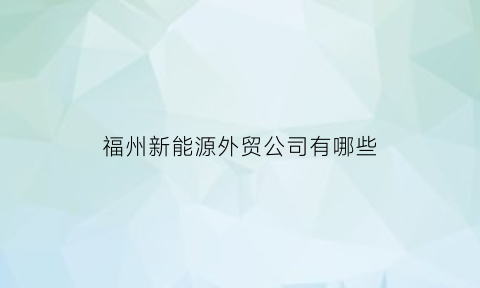 福州新能源外贸公司有哪些